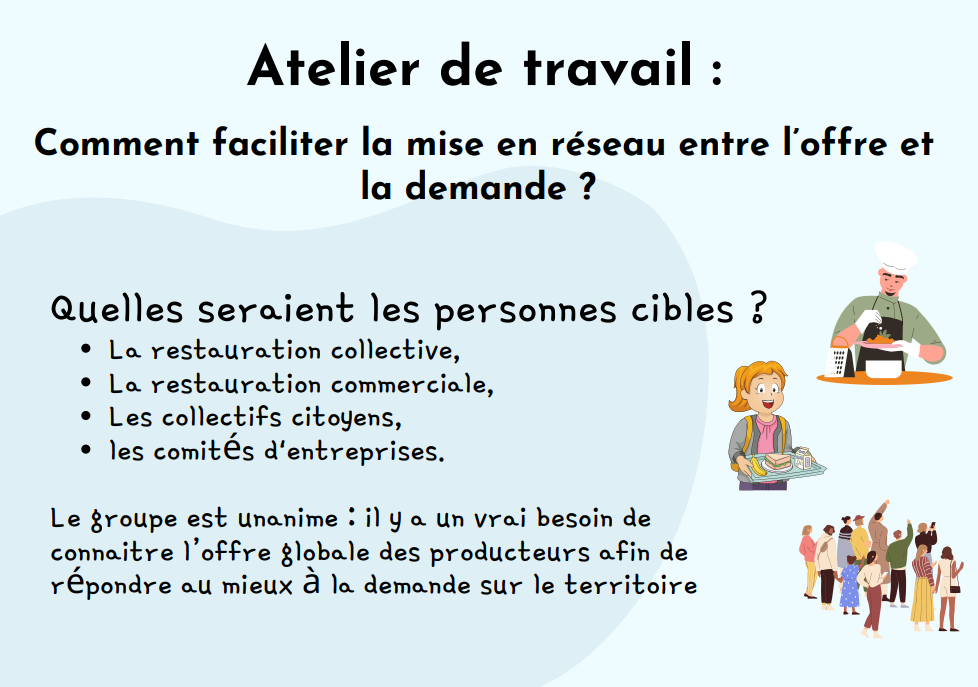 Atelier de travail :

Comment faciliter la mise en réseau entre l'offre et la demande ?

Quelles seraient les personnes cibles ?
• La restauration collective,
• La restauration commerciale,
• Les collectifs citoyens,
• les comités d'entreprises.

Le groupe est unanime : il y a un vrai besoin de connaitre l'offre globale des producteurs afin de répondre au mieux à la demande sur le territoire